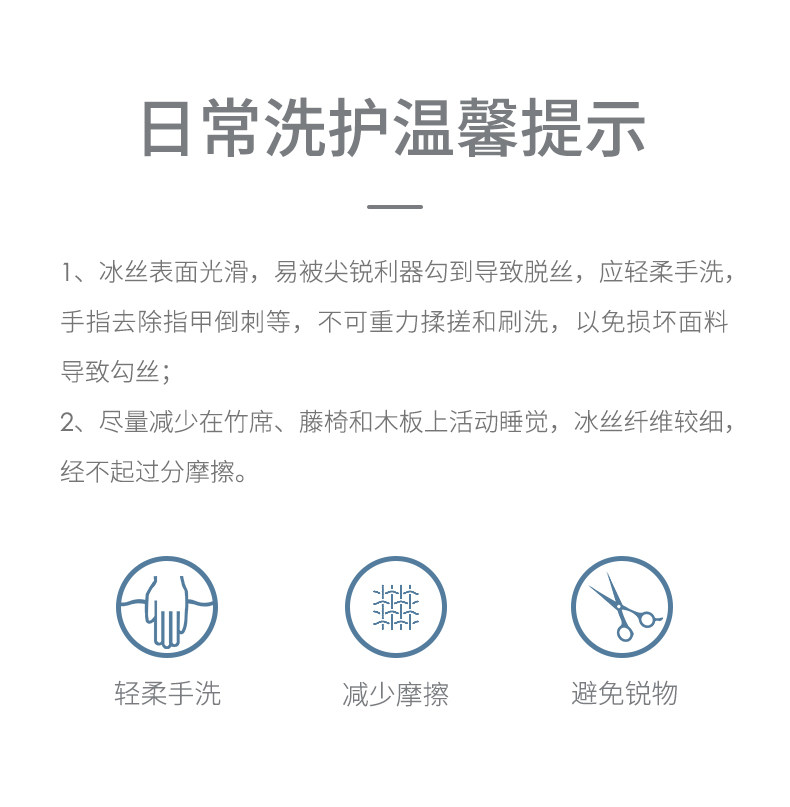 日常洗护温馨提示

1、冰丝表面光滑，易被尖锐利器勾到导致脱丝，应轻柔手洗，手指去除指甲倒刺等，不可重力揉搓和刷洗，以免损坏面料导致勾丝；

2、尽量减少在竹席、藤椅和木板上活动睡觉，冰丝纤维较细，经不起过分摩擦。

轻柔手洗

减少摩擦

避免锐物